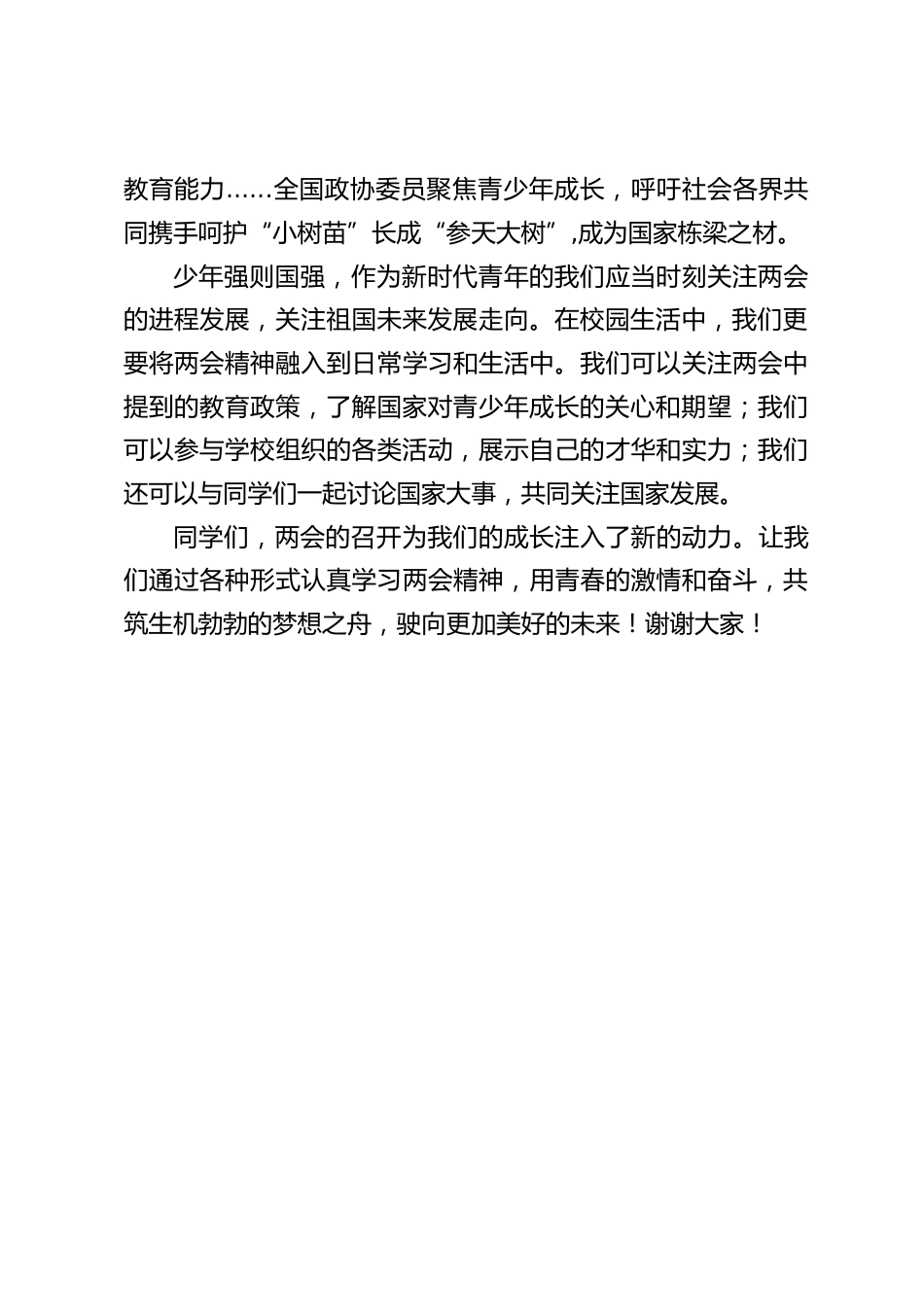 教育能力……全国政协委员聚焦青少年成长，呼吁社会各界共同携手呵护“小树苗”长成“参天大树”,成为国家栋梁之材。

少年强则国强，作为新时代青年的我们应当时刻关注两会的进程发展，关注祖国未来发展走向。在校园生活中，我们更要将两会精神融入到日常学习和生活中。我们可以关注两会中提到的教育政策，了解国家对青少年成长的关心和期望；我们可以参与学校组织的各类活动，展示自己的才华和实力；我们还可以与同学们一起讨论国家大事，共同关注国家发展。

同学们，两会的召开为我们的成长注入了新的动力。让我们通过各种形式认真学习两会精神，用青春的激情和奋斗，共筑生机勃勃的梦想之舟，驶向更加美好的未来！谢谢大家！